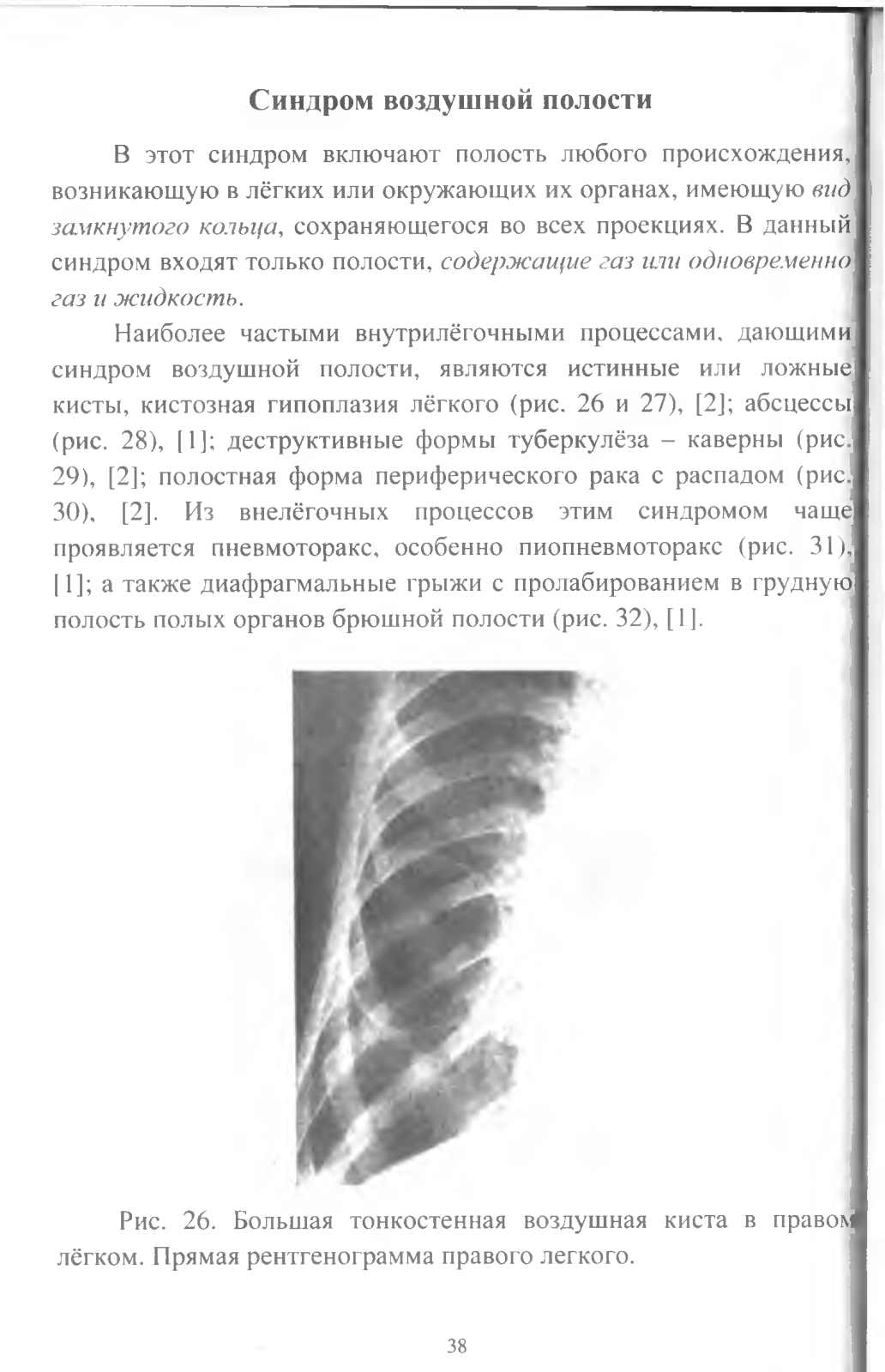 Синдром воздушной полости

В этот синдром включают полость любого происхождения, возникающую в лёгких или окружающих их органах, имеющую вид замкнутого кольца, сохраняющегося во всех проекциях. В данный синдром входят только полости, содержащие газ или одновременно газ и жидкость.

Наиболее частыми внутрилёгочными процессами, дающими синдром воздушной полости, являются истинные или ложные кисты, кистозная гипоплазия лёгкого (рис. 26 и 27), [2]; абсцессы (рис. 28), [1]; деструктивные формы туберкулёза – каверны (рис. 29), [2]; полостная форма периферического рака с распадом (рис. 30), [2]. Из внелёгочных процессов этим синдромом чаще проявляется пневмоторакс, особенно пиопневмоторакс (рис. 31), [1]; а также диафрагмальные грыжи с пролабированием в грудную полость полых органов брюшной полости (рис. 32), [1].

Рис. 26. Большая тонкостенная воздушная киста в правом лёгком. Прямая рентгенограмма правого легкого.

38